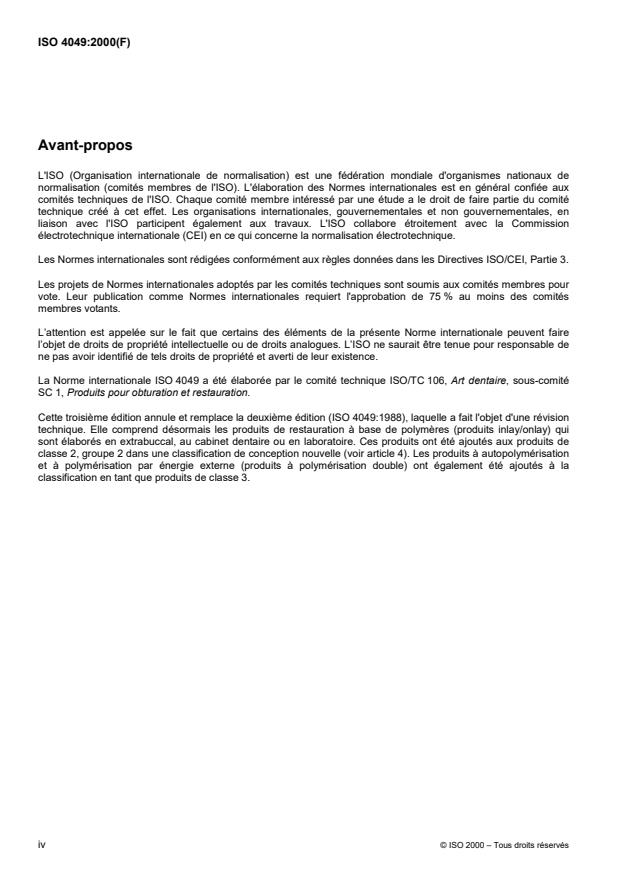 ISO 4049:2000(F)

Avant-propos

L'ISO (Organisation internationale de normalisation) est une fédération mondiale d'organismes nationaux de normalisation (comités membres de l'ISO). L'élaboration des Normes internationales est en général confiée aux comités techniques de l'ISO. Chaque comité membre intéressé par une étude a le droit de faire partie du comité technique créé à cet effet. Les organisations internationales, gouvernementales et non gouvernementales, en liaison avec l'ISO participent également aux travaux. L'ISO collabore étroitement avec la Commission électrotechnique internationale (CEI) en ce qui concerne la normalisation électrotechnique.

Les Normes internationales sont rédigées conformément aux règles données dans les Directives ISO/CEI, Partie 3.

Les projets de Normes internationales adoptés par les comités techniques sont soumis aux comités membres pour vote. Leur publication comme Normes internationales requiert l'approbation de 75 % au moins des comités membres votants.

L'attention est appelée sur le fait que certains des éléments de la présente Norme internationale peuvent faire l'objet de droits de propriété intellectuelle ou de droits analogues. L'ISO ne saurait être tenue pour responsable de ne pas avoir identifié de tels droits de propriété et averti de leur existence.

La Norme internationale ISO 4049 a été élaborée par le comité technique ISO/TC 106, Art dentaire, sous-comité SC 1, Produits pour obturation et restauration.

Cette troisième édition annule et remplace la deuxième édition (ISO 4049:1988), laquelle a fait l'objet d'une révision technique. Elle comprend désormais les produits de restauration à base de polymères (produits inlay/onlay) qui sont élaborés en extrabuccal, au cabinet dentaire ou en laboratoire. Ces produits ont été ajoutés aux produits de classe 2, groupe 2 dans une classification de conception nouvelle (voir article 4). Les produits à autopolymérisation et à polymérisation par énergie externe (produits à polymérisation double) ont également été ajoutés à la classification en tant que produits de classe 3.

iv

© ISO 2000 – Tous droits réservés